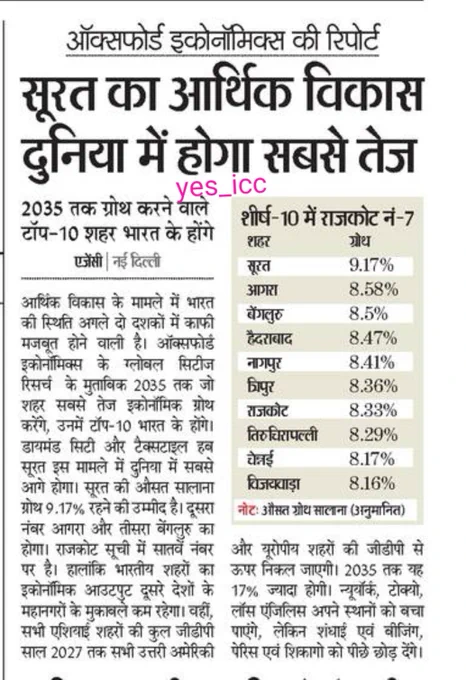 ऑक्सफोर्ड इकोनॉमिक्स की रिपोर्ट

सूरत का आर्थिक विकास दुनिया में होगा सबसे तेज

yes_icc

2035 तक ग्रोथ करने वाले टॉप-10 शहर भारत के होंगे

एजेंसी | नई दिल्ली

आर्थिक विकास के मामले में भारत की स्थिति अगले दो दशकों में काफी मजबूत होने वाली है। ऑक्सफोर्ड इकोनॉमिक्स के ग्लोबल सिटीज रिसर्च के मुताबिक 2035 तक जो शहर सबसे तेज इकोनॉमिक ग्रोथ करेंगे, उनमें टॉप-10 भारत के होंगे। डायमंड सिटी और टैक्सटाइल हब सूरत इस मामले में दुनिया में सबसे आगे होगा। सूरत की औसत सालाना ग्रोथ 9.17% रहने की उम्मीद है। दूसरा नंबर आगरा और तीसरा बेंगलुरु का होगा। राजकोट सूची में सातवें नंबर पर है। हालांकि भारतीय शहरों का इकोनॉमिक आउटपुट दूसरे देशों के महानगरों के मुकाबले कम रहेगा। वहीं, सभी एशियाई शहरों की कुल जीडीपी साल 2027 तक सभी उत्तरी अमेरिकी और यूरोपीय शहरों की जीडीपी से ऊपर निकल जाएगी। 2035 तक यह 17% ज्यादा होगी। न्यूयॉर्क, टोक्यो, लॉस एंजिलिस अपने स्थानों को बचा पाएंगे, लेकिन शंघाई एवं बीजिंग, पेरिस एवं शिकागो को पीछे छोड़ देंगे।

शीर्ष-10 में राजकोट नं-7

| शहर | ग्रोथ |
|---|---|
| सूरत | 9.17% |
| आगरा | 8.58% |
| बेंगलुरु | 8.5% |
| हैदराबाद | 8.47% |
| नागपुर | 8.41% |
| त्रिपुर | 8.36% |
| राजकोट | 8.33% |
| तिरुचिरापल्ली | 8.29% |
| चेन्नई | 8.17% |
| विजयवाड़ा | 8.16% |

नोट: औसत ग्रोथ सालाना (अनुमानित)